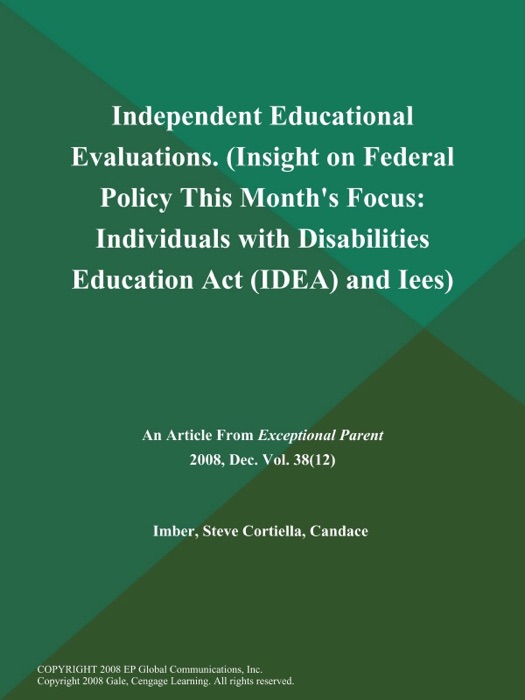 Independent Educational Evaluations. (Insight on Federal Policy This Month's Focus: Individuals with Disabilities Education Act (IDEA) and Iees)

An Article From Exceptional Parent
2008, Dec. Vol. 38(12)

Imber, Steve Cortiella, Candace

COPYRIGHT 2008 EP Global Communications, Inc.
Copyright 2008 Gale, Cengage Learning. All rights reserved.